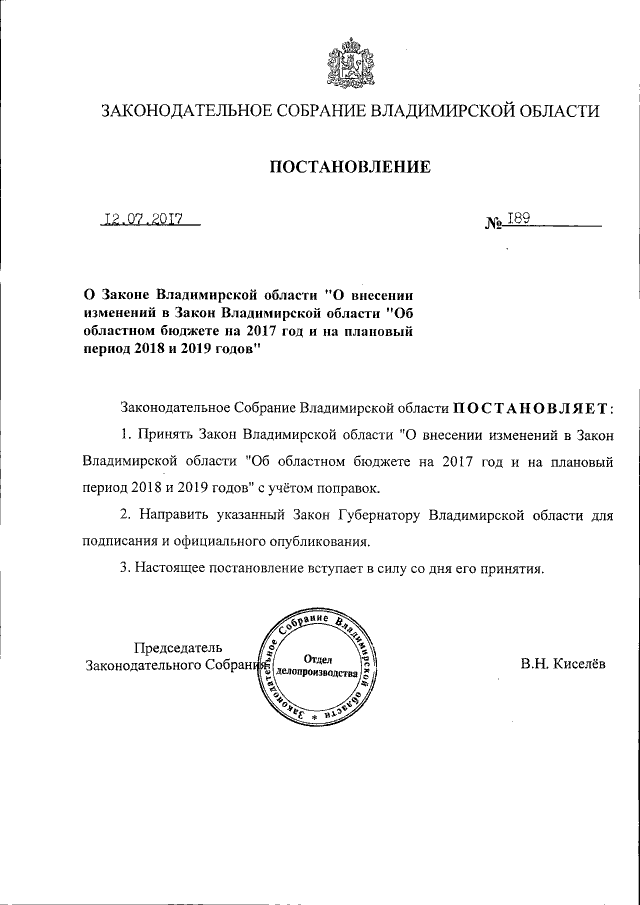 ЗАКОНОДАТЕЛЬНОЕ СОБРАНИЕ ВЛАДИМИРСКОЙ ОБЛАСТИ

ПОСТАНОВЛЕНИЕ

12.07.2017 № 189

О Законе Владимирской области "О внесении изменений в Закон Владимирской области "Об областном бюджете на 2017 год и на плановый период 2018 и 2019 годов"

Законодательное Собрание Владимирской области ПОСТАНОВЛЯЕТ:

1. Принять Закон Владимирской области "О внесении изменений в Закон Владимирской области "Об областном бюджете на 2017 год и на плановый период 2018 и 2019 годов" с учётом поправок.

2. Направить указанный Закон Губернатору Владимирской области для подписания и официального опубликования.

3. Настоящее постановление вступает в силу со дня его принятия.

Председатель Законодательного Собрания

Законодательное Собрание Владимирской области Отдел делопроизводства

В.Н. Киселёв